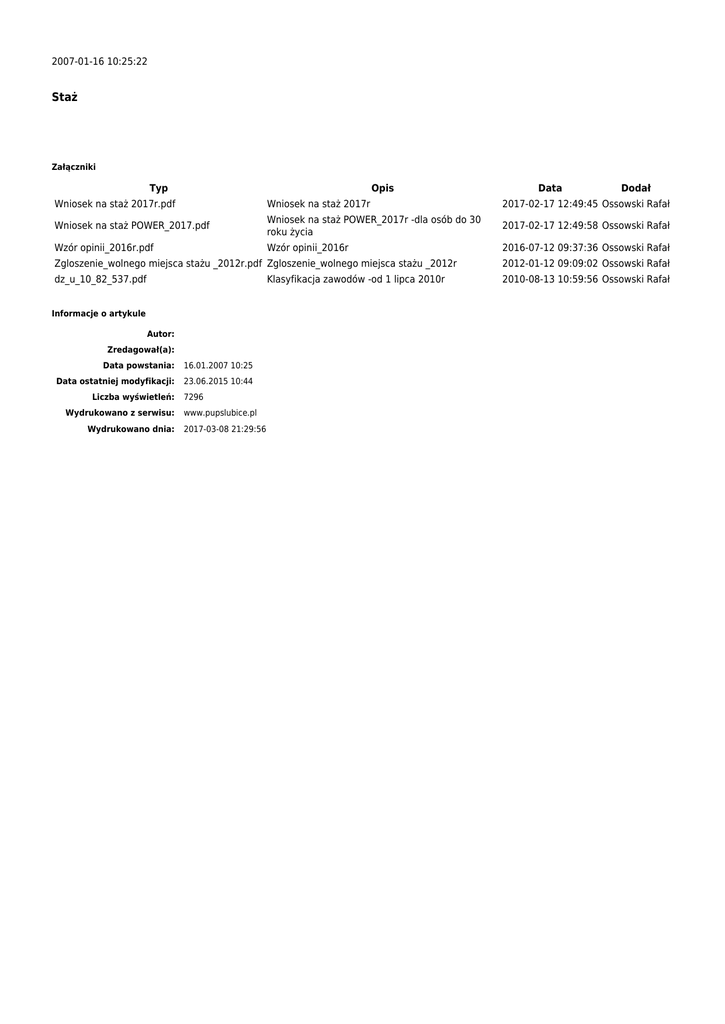 2007-01-16 10:25:22

Staż

Załączniki

| Typ | Opis | Data | Dodał |
|---|---|---|---|
| Wniosek na staż 2017r.pdf | Wniosek na staż 2017r | 2017-02-17 12:49:45 | Ossowski Rafał |
| Wniosek na staż POWER_2017.pdf | Wniosek na staż POWER_2017r -dla osób do 30 roku życia | 2017-02-17 12:49:58 | Ossowski Rafał |
| Wzór opinii_2016r.pdf | Wzór opinii_2016r | 2016-07-12 09:37:36 | Ossowski Rafał |
| Zgloszenie_wolnego miejsca stażu _2012r.pdf | Zgloszenie_wolnego miejsca stażu _2012r | 2012-01-12 09:09:02 | Ossowski Rafał |
| dz_u_10_82_537.pdf | Klasyfikacja zawodów -od 1 lipca 2010r | 2010-08-13 10:59:56 | Ossowski Rafał |

Informacje o artykule

Autor:
Zredagował(a):
Data powstania: 16.01.2007 10:25
Data ostatniej modyfikacji: 23.06.2015 10:44
Liczba wyświetleń: 7296
Wydrukowano z serwisu: www.pupslubice.pl
Wydrukowano dnia: 2017-03-08 21:29:56